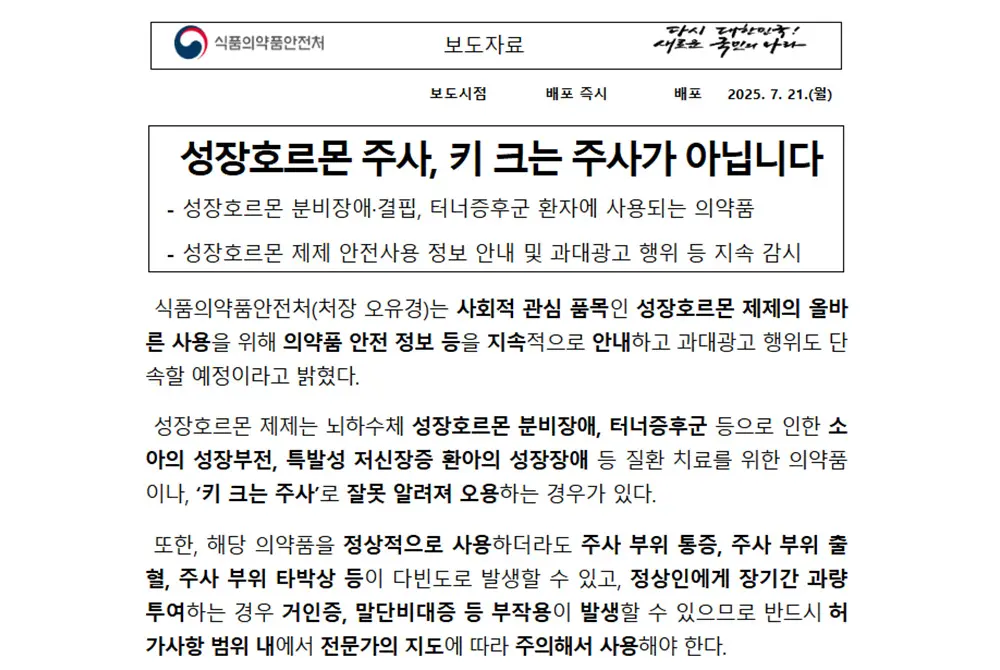 식품의약품안전처

보도자료

다시 대한민국! 새로운 국민의 나라

보도시점 배포 즉시 배포 2025. 7. 21.(월)

성장호르몬 주사, 키 크는 주사가 아닙니다

- 성장호르몬 분비장애·결핍, 터너증후군 환자에 사용되는 의약품

- 성장호르몬 제제 안전사용 정보 안내 및 과대광고 행위 등 지속 감시

식품의약품안전처(처장 오유경)는 사회적 관심 품목인 성장호르몬 제제의 올바른 사용을 위해 의약품 안전 정보 등을 지속적으로 안내하고 과대광고 행위도 단속할 예정이라고 밝혔다.

성장호르몬 제제는 뇌하수체 성장호르몬 분비장애, 터너증후군 등으로 인한 소아의 성장부전, 특발성 저신장증 환아의 성장장애 등 질환 치료를 위한 의약품이나, '키 크는 주사'로 잘못 알려져 오용하는 경우가 있다.

또한, 해당 의약품을 정상적으로 사용하더라도 주사 부위 통증, 주사 부위 출혈, 주사 부위 타박상 등이 다빈도로 발생할 수 있고, 정상인에게 장기간 과량 투여하는 경우 거인증, 말단비대증 등 부작용이 발생할 수 있으므로 반드시 허가사항 범위 내에서 전문가의 지도에 따라 주의해서 사용해야 한다.